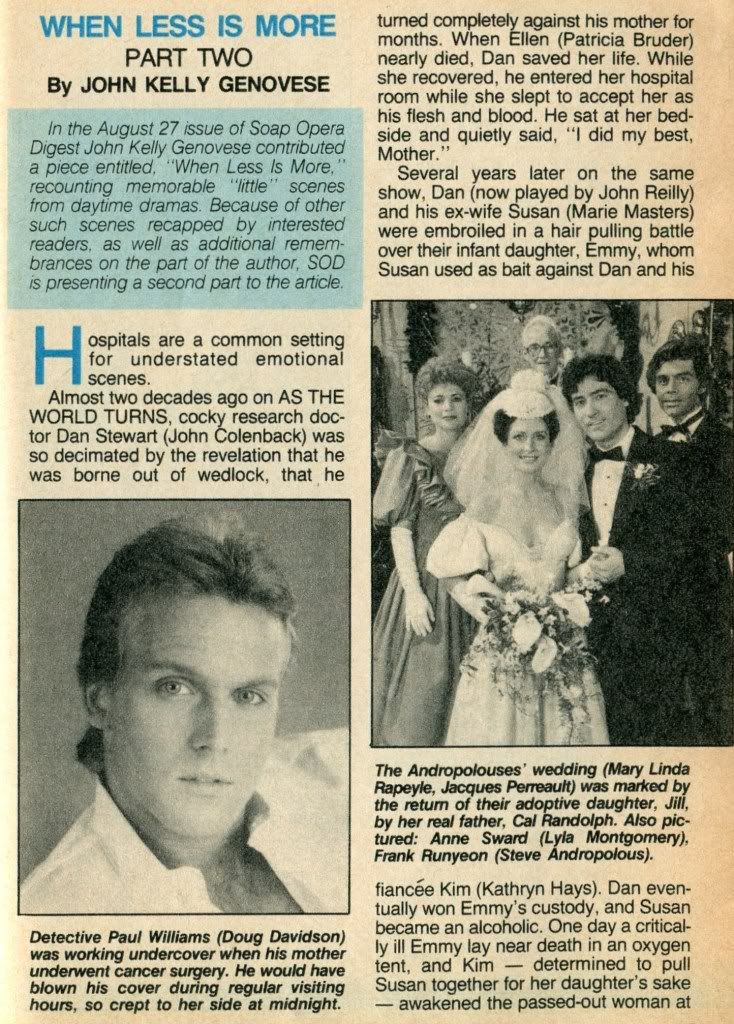 WHEN LESS IS MORE
PART TWO
By JOHN KELLY GENOVESE

In the August 27 issue of Soap Opera Digest John Kelly Genovese contributed a piece entitled, "When Less Is More," recounting memorable "little" scenes from daytime dramas. Because of other such scenes recapped by interested readers, as well as additional remembrances on the part of the author, SOD is presenting a second part to the article.

Hospitals are a common setting for understated emotional scenes.

Almost two decades ago on AS THE WORLD TURNS, cocky research doctor Dan Stewart (John Colenback) was so decimated by the revelation that he was borne out of wedlock, that he

Detective Paul Williams (Doug Davidson) was working undercover when his mother underwent cancer surgery. He would have blown his cover during regular visiting hours, so crept to her side at midnight.

turned completely against his mother for months. When Ellen (Patricia Bruder) nearly died, Dan saved her life. While she recovered, he entered her hospital room while she slept to accept her as his flesh and blood. He sat at her bedside and quietly said, "I did my best, Mother."

Several years later on the same show, Dan (now played by John Reilly) and his ex-wife Susan (Marie Masters) were embroiled in a hair pulling battle over their infant daughter, Emmy, whom Susan used as bait against Dan and his

The Andropolouses' wedding (Mary Linda Rapeyle, Jacques Perreault) was marked by the return of their adoptive daughter, Jill, by her real father, Cal Randolph. Also pictured: Anne Sward (Lyla Montgomery), Frank Runyeon (Steve Andropolous).

fiancée Kim (Kathryn Hays). Dan eventually won Emmy's custody, and Susan became an alcoholic. One day a critically ill Emmy lay near death in an oxygen tent, and Kim — determined to pull Susan together for her daughter's sake — awakened the passed-out woman at